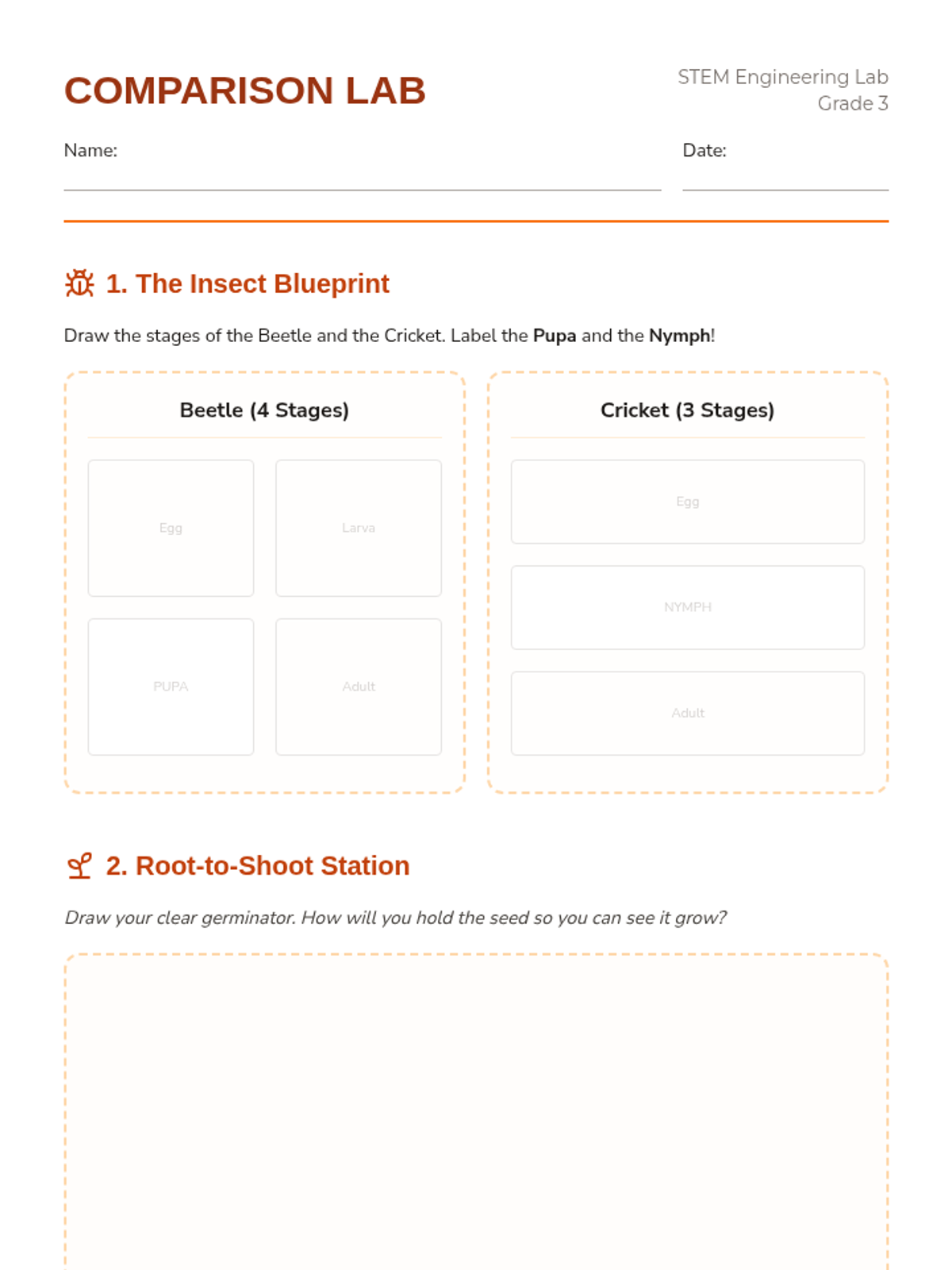 COMPARISON LAB

STEM Engineering Lab
Grade 3

Name: ____

Date: ____

1. The Insect Blueprint

Draw the stages of the Beetle and the Cricket. Label the Pupa and the Nymph!

Beetle (4 Stages)

Egg

Larva

PUPA

Adult

Cricket (3 Stages)

Egg

NYMPH

Adult

2. Root-to-Shoot Station

Draw your clear germinator. How will you hold the seed so you can see it grow?